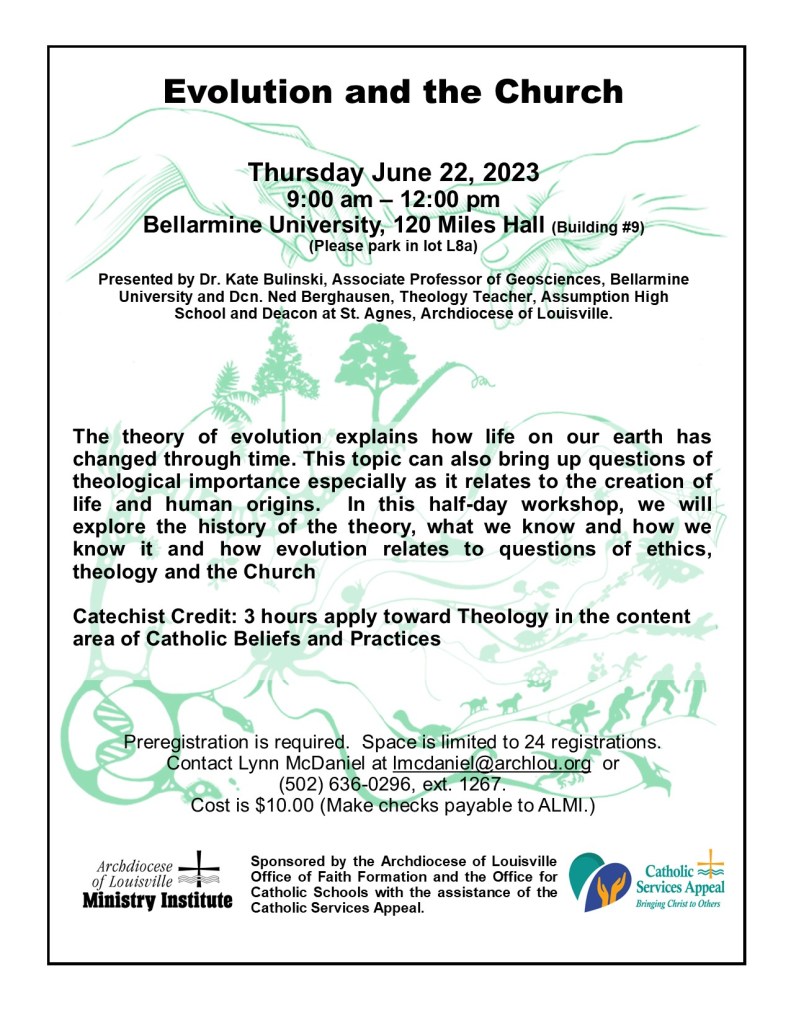 Evolution and the Church

Thursday June 22, 2023
9:00 am – 12:00 pm
Bellarmine University, 120 Miles Hall (Building #9)
(Please park in lot L8a)

Presented by Dr. Kate Bulinski, Associate Professor of Geosciences, Bellarmine University and Dcn. Ned Berghausen, Theology Teacher, Assumption High School and Deacon at St. Agnes, Archdiocese of Louisville.

The theory of evolution explains how life on our earth has changed through time. This topic can also bring up questions of theological importance especially as it relates to the creation of life and human origins. In this half-day workshop, we will explore the history of the theory, what we know and how we know it and how evolution relates to questions of ethics, theology and the Church

Catechist Credit: 3 hours apply toward Theology in the content area of Catholic Beliefs and Practices

Preregistration is required. Space is limited to 24 registrations. Contact Lynn McDaniel at lmcdaniel@archlou.org or (502) 636-0296, ext. 1267. Cost is $10.00 (Make checks payable to ALMI.)

Archdiocese of Louisville Ministry Institute

Sponsored by the Archdiocese of Louisville Office of Faith Formation and the Office for Catholic Schools with the assistance of the Catholic Services Appeal.

Catholic Services Appeal
Bringing Christ to Others